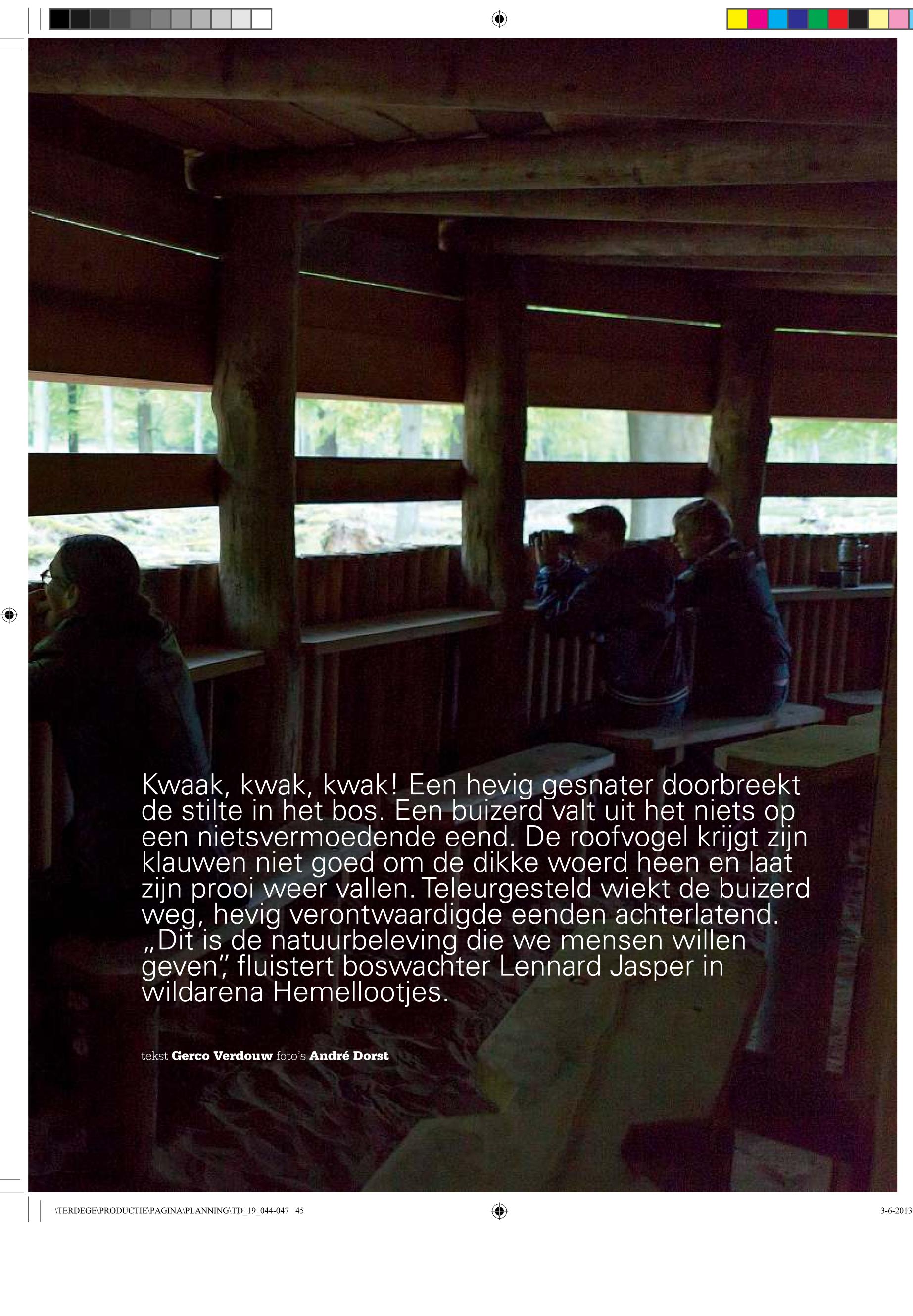 Kwaak, kwak, kwak! Een hevig gesnater doorbreekt de stilte in het bos. Een buizerd valt uit het niets op een nietsvermoedende eend. De roofvogel krijgt zijn klauwen niet goed om de dikke woerd heen en laat zijn prooi weer vallen. Teleurgesteld wiekt de buizerd weg, hevig verontwaardigde eenden achterlatend. „Dit is de natuurbeleving die we mensen willen geven", fluistert boswachter Lennard Jasper in wildarena Hemellootjes.

tekst Gerco Verdouw foto's André Dorst

\TERDEGE\PRODUCTIE\PAGINA\PLANNING\TD_19_044-047 45

3-6-2013